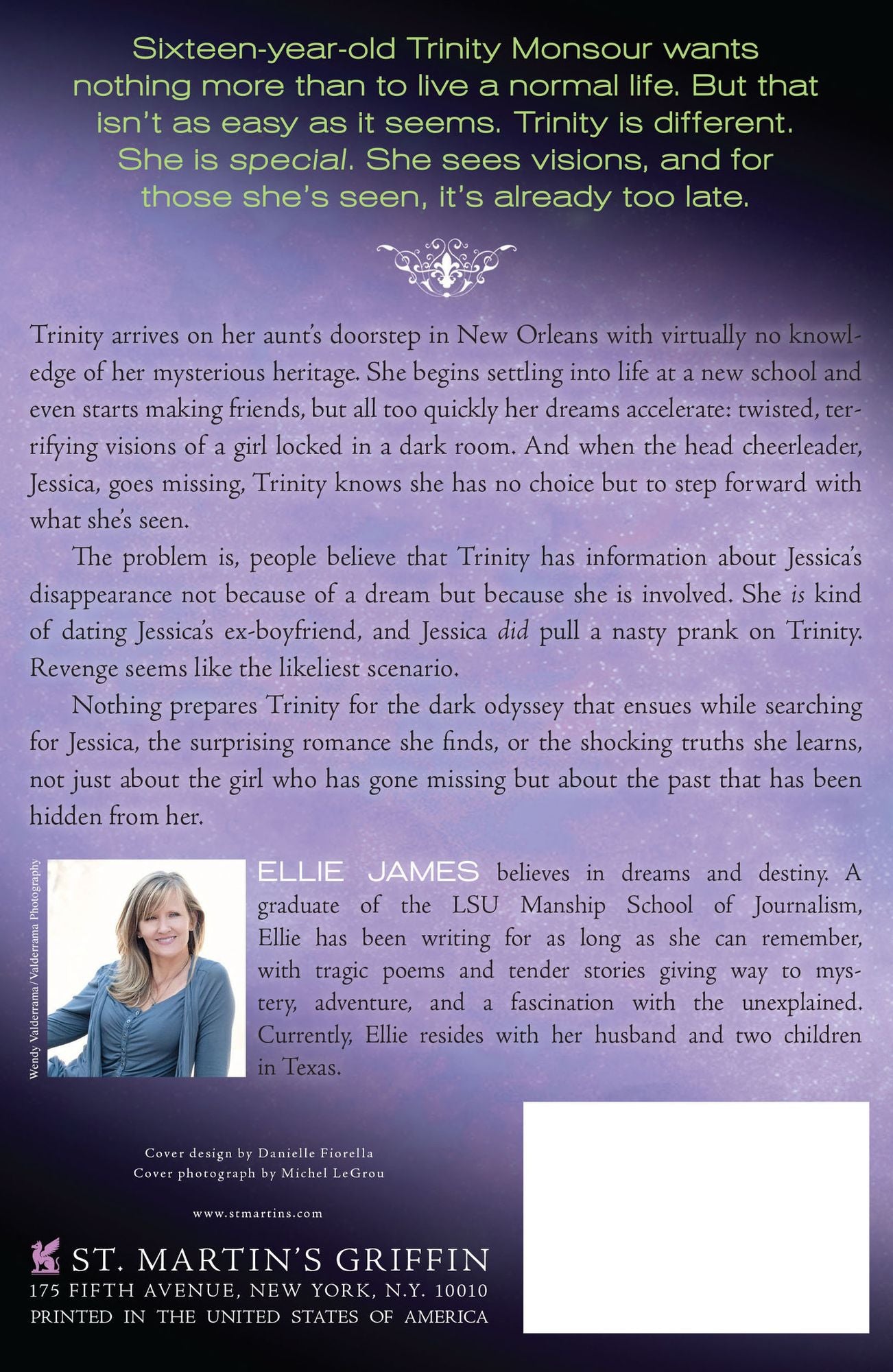 Sixteen-year-old Trinity Monsour wants nothing more than to live a normal life. But that isn't as easy as it seems. Trinity is different. She is special. She sees visions, and for those she's seen, it's already too late.

Trinity arrives on her aunt's doorstep in New Orleans with virtually no knowledge of her mysterious heritage. She begins settling into life at a new school and even starts making friends, but all too quickly her dreams accelerate: twisted, terrifying visions of a girl locked in a dark room. And when the head cheerleader, Jessica, goes missing, Trinity knows she has no choice but to step forward with what she's seen.

The problem is, people believe that Trinity has information about Jessica's disappearance not because of a dream but because she is involved. She is kind of dating Jessica's ex-boyfriend, and Jessica did pull a nasty prank on Trinity. Revenge seems like the likeliest scenario.

Nothing prepares Trinity for the dark odyssey that ensues while searching for Jessica, the surprising romance she finds, or the shocking truths she learns, not just about the girl who has gone missing but about the past that has been hidden from her.

Wendy Valderrama / Valderrama Photography

ELLIE JAMES believes in dreams and destiny. A graduate of the LSU Manship School of Journalism, Ellie has been writing for as long as she can remember, with tragic poems and tender stories giving way to mystery, adventure, and a fascination with the unexplained. Currently, Ellie resides with her husband and two children in Texas.

Cover design by Danielle Fiorella
Cover photograph by Michel LeGrou

www.stmartins.com

ST. MARTIN'S GRIFFIN
175 FIFTH AVENUE, NEW YORK, N.Y. 10010
PRINTED IN THE UNITED STATES OF AMERICA